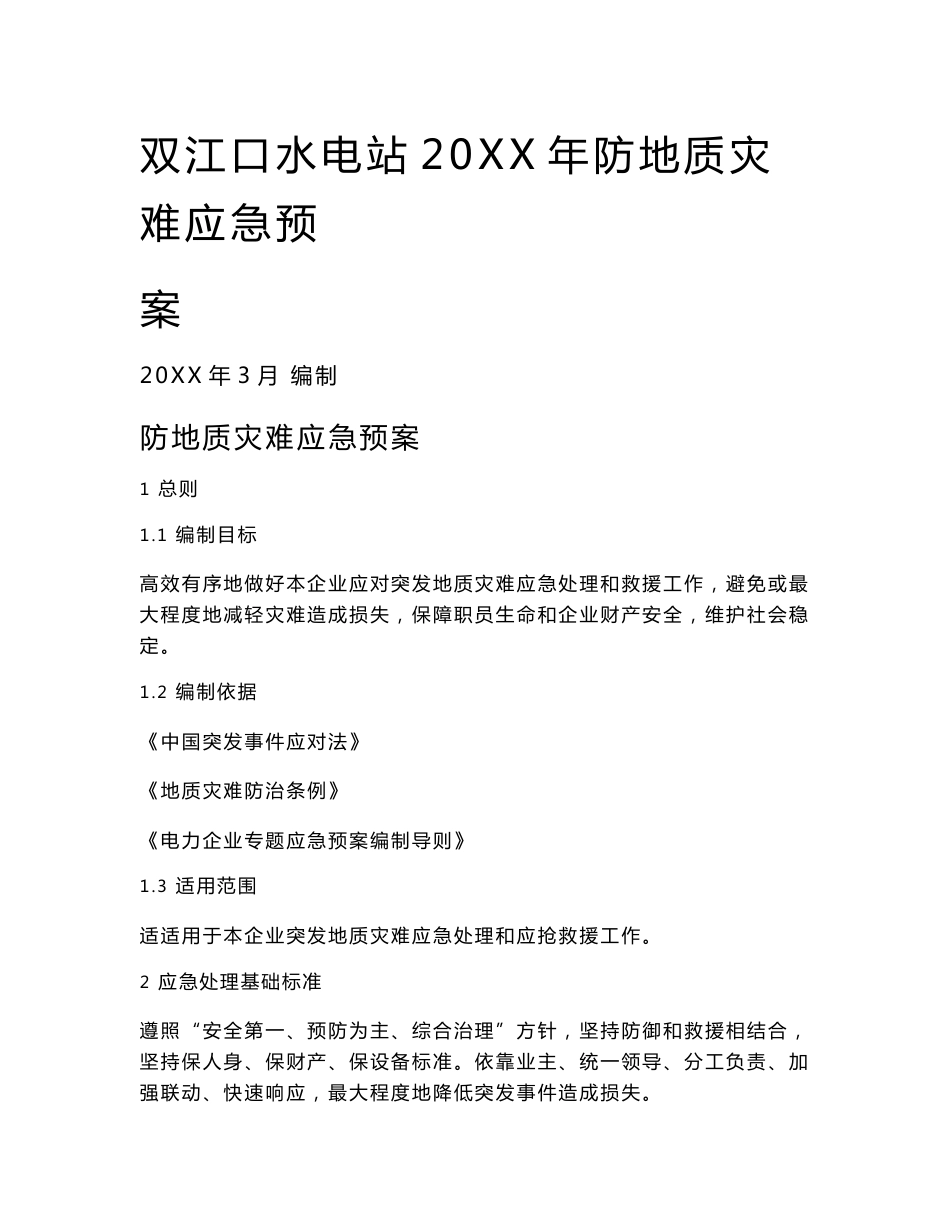 双江口水电站 20XX 年防地质灾难应急预

案

20XX 年 3 月 编制

防地质灾难应急预案

1 总则

1.1 编制目标

高效有序地做好本企业应对突发地质灾难应急处理和救援工作，避免或最大程度地减轻灾难造成损失，保障职员生命和企业财产安全，维护社会稳定。

1.2 编制依据

《中国突发事件应对法》

《地质灾难防治条例》

《电力企业专题应急预案编制导则》

1.3 适用范围

适适用于本企业突发地质灾难应急处理和应抢救援工作。

2 应急处理基础标准

遵照“安全第一、预防为主、综合治理”方针，坚持防御和救援相结合，坚持保人身、保财产、保设备标准。依靠业主、统一领导、分工负责、加强联动、快速响应，最大程度地降低突发事件造成损失。